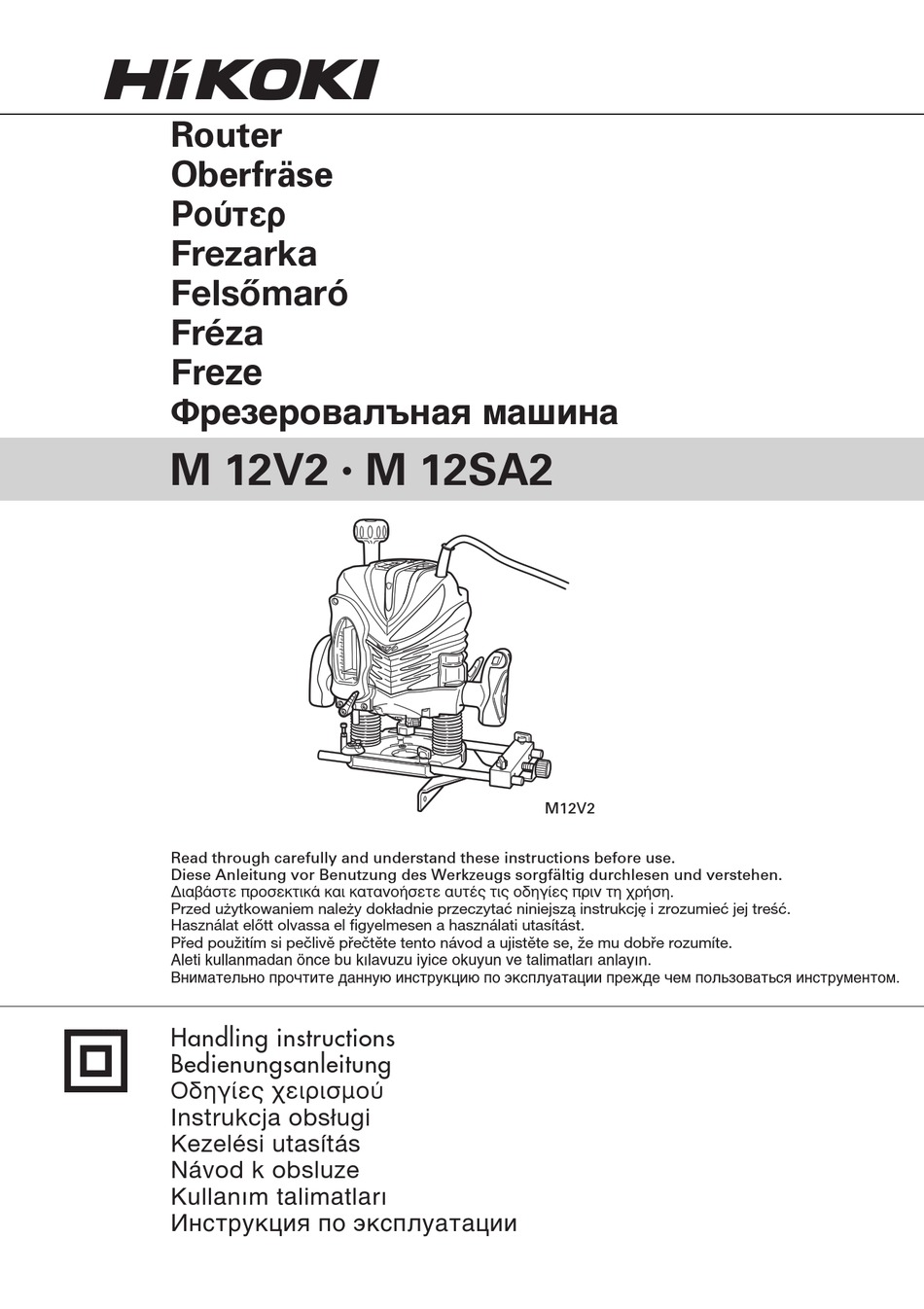 HiKOKI

Router
Oberfräse
Ρούτερ
Frezarka
Felsőmaró
Fréza
Freze
Фрезеровалъная машина

M 12V2 · M 12SA2

M12V2

Read through carefully and understand these instructions before use.
Diese Anleitung vor Benutzung des Werkzeugs sorgfältig durchlesen und verstehen.
Διαβάστε προσεκτικά και κατανοήσετε αυτές τις οδηγίες πριν τη χρήση.
Przed użytkowaniem należy dokładnie przeczytać niniejszą instrukcję i zrozumieć jej treść.
Használat előtt olvassa el figyelmesen a használati utasítást.
Před použitím si pečlivě přečtěte tento návod a ujistěte se, že mu dobře rozumíte.
Aleti kullanmadan önce bu kılavuzu iyice okuyun ve talimatları anlayın.
Внимательно прочтите данную инструкцию по эксплуатации прежде чем пользоваться инструментом.

Handling instructions
Bedienungsanleitung
Οδηγίες χειρισμού
Instrukcja obsługi
Kezelési utasítás
Návod k obsluze
Kullanım talimatları
Инструкция по эксплуатации